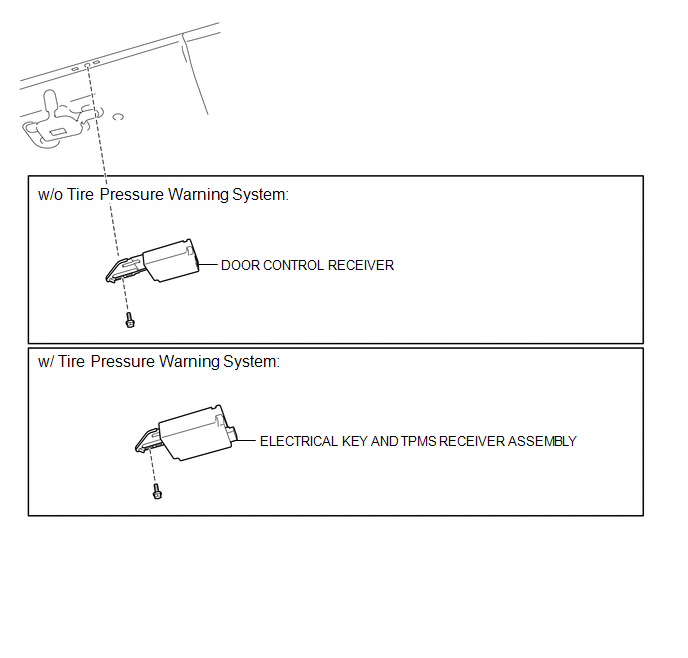 w/o Tire Pressure Warning System:

DOOR CONTROL RECEIVER

w/ Tire Pressure Warning System:

ELECTRICAL KEY AND TPMS RECEIVER ASSEMBLY